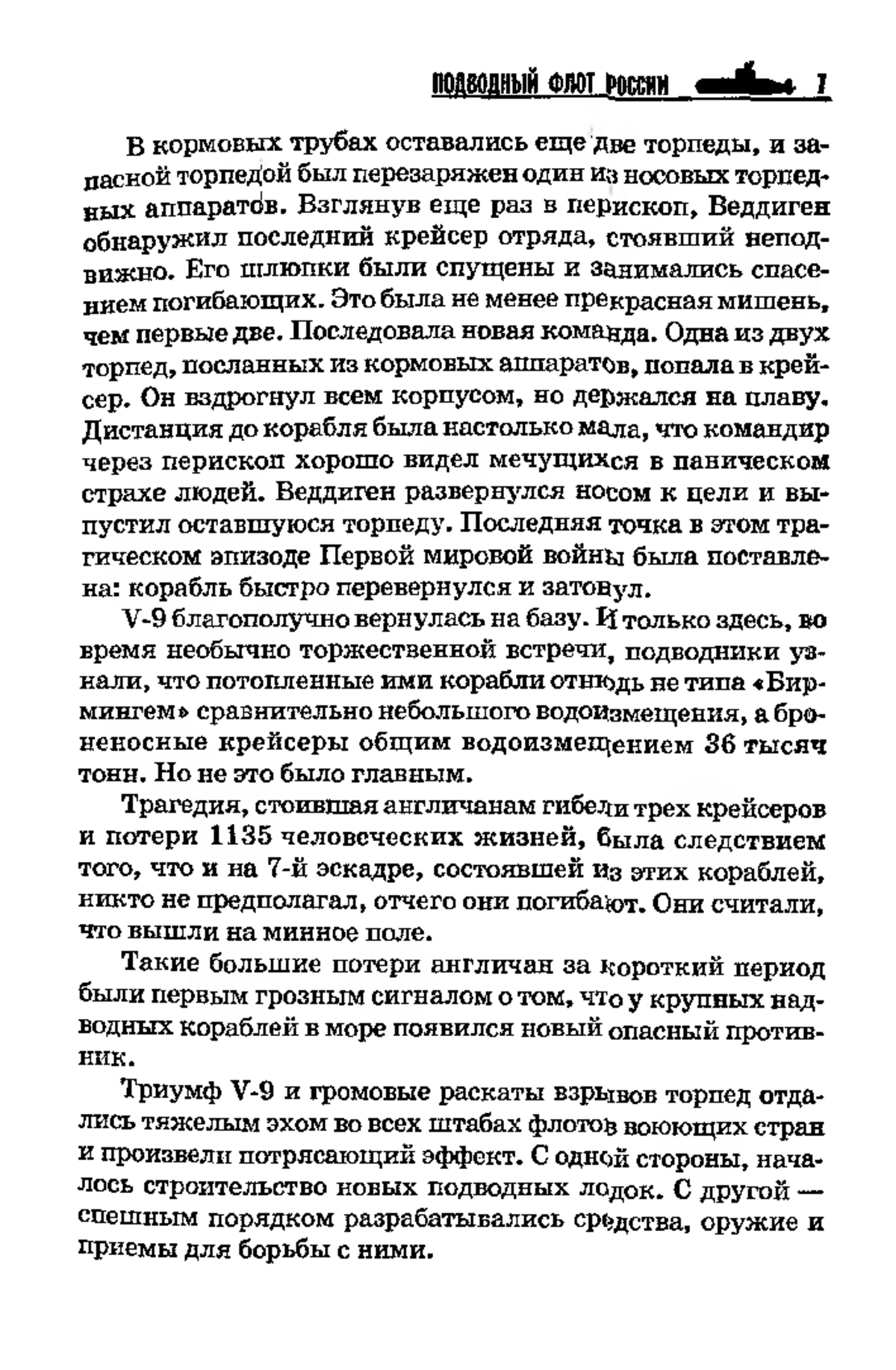 ПОДВОДНЫЙ ФЛОТ РОССИИ 7

В кормовых трубах оставались еще две торпеды, и запасной торпедой был перезаряжен один из носовых торпедных аппаратов. Взглянув еще раз в перископ, Веддиген обнаружил последний крейсер отряда, стоявший неподвижно. Его шлюпки были спущены и занимались спасением погибающих. Это была не менее прекрасная мишень, чем первые две. Последовала новая команда. Одна из двух торпед, посланных из кормовых аппаратов, попала в крейсер. Он вздрогнул всем корпусом, но держался на плаву. Дистанция до корабля была настолько мала, что командир через перископ хорошо видел мечущихся в паническом страхе людей. Веддиген развернулся носом к цели и выпустил оставшуюся торпеду. Последняя точка в этом трагическом эпизоде Первой мировой войны была поставлена: корабль быстро перевернулся и затонул.

V-9 благополучно вернулась на базу. И только здесь, во время необычно торжественной встречи, подводники узнали, что потопленные ими корабли отнюдь не типа «Бирмингем» сравнительно небольшого водоизмещения, а броненосные крейсеры общим водоизмещением 36 тысяч тонн. Но не это было главным.

Трагедия, стоившая англичанам гибели трех крейсеров и потери 1135 человеческих жизней, была следствием того, что и на 7-й эскадре, состоявшей из этих кораблей, никто не предполагал, отчего они погибают. Они считали, что вышли на минное поле.

Такие большие потери англичан за короткий период были первым грозным сигналом о том, что у крупных надводных кораблей в море появился новый опасный противник.

Триумф V-9 и громовые раскаты взрывов торпед отдались тяжелым эхом во всех штабах флотов воюющих стран и произвели потрясающий эффект. С одной стороны, началось строительство новых подводных лодок. С другой — спешным порядком разрабатывались средства, оружие и приемы для борьбы с ними.